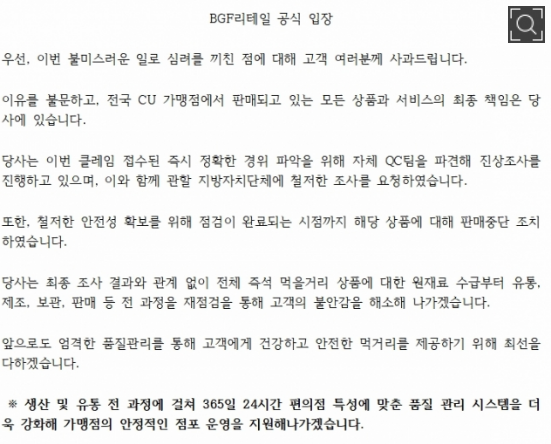 BGF리테일 공식 입장

우선, 이번 불미스러운 일로 심려를 끼친 점에 대해 고객 여러분께 사과드립니다.

이유를 불문하고, 전국 CU 가맹점에서 판매되고 있는 모든 상품과 서비스의 최종 책임은 당사에 있습니다.

당사는 이번 클레임 접수된 즉시 정확한 경위 파악을 위해 자체 QC팀을 파견해 진상조사를 진행하고 있으며, 이와 함께 관할 지방자치단체에 철저한 조사를 요청하였습니다.

또한, 철저한 안전성 확보를 위해 점검이 완료되는 시점까지 해당 상품에 대해 판매중단 조치하였습니다.

당사는 최종 조사 결과와 관계 없이 전체 즉석 먹을거리 상품에 대한 원재료 수급부터 유통, 제조, 보관, 판매 등 전 과정을 재점검을 통해 고객의 불안감을 해소해 나가겠습니다.

앞으로도 엄격한 품질관리를 통해 고객에게 건강하고 안전한 먹거리를 제공하기 위해 최선을 다하겠습니다.

※ 생산 및 유통 전 과정에 걸쳐 365일 24시간 편의점 특성에 맞춘 품질 관리 시스템을 더욱 강화해 가맹점의 안정적인 점포 운영을 지원해나가겠습니다.